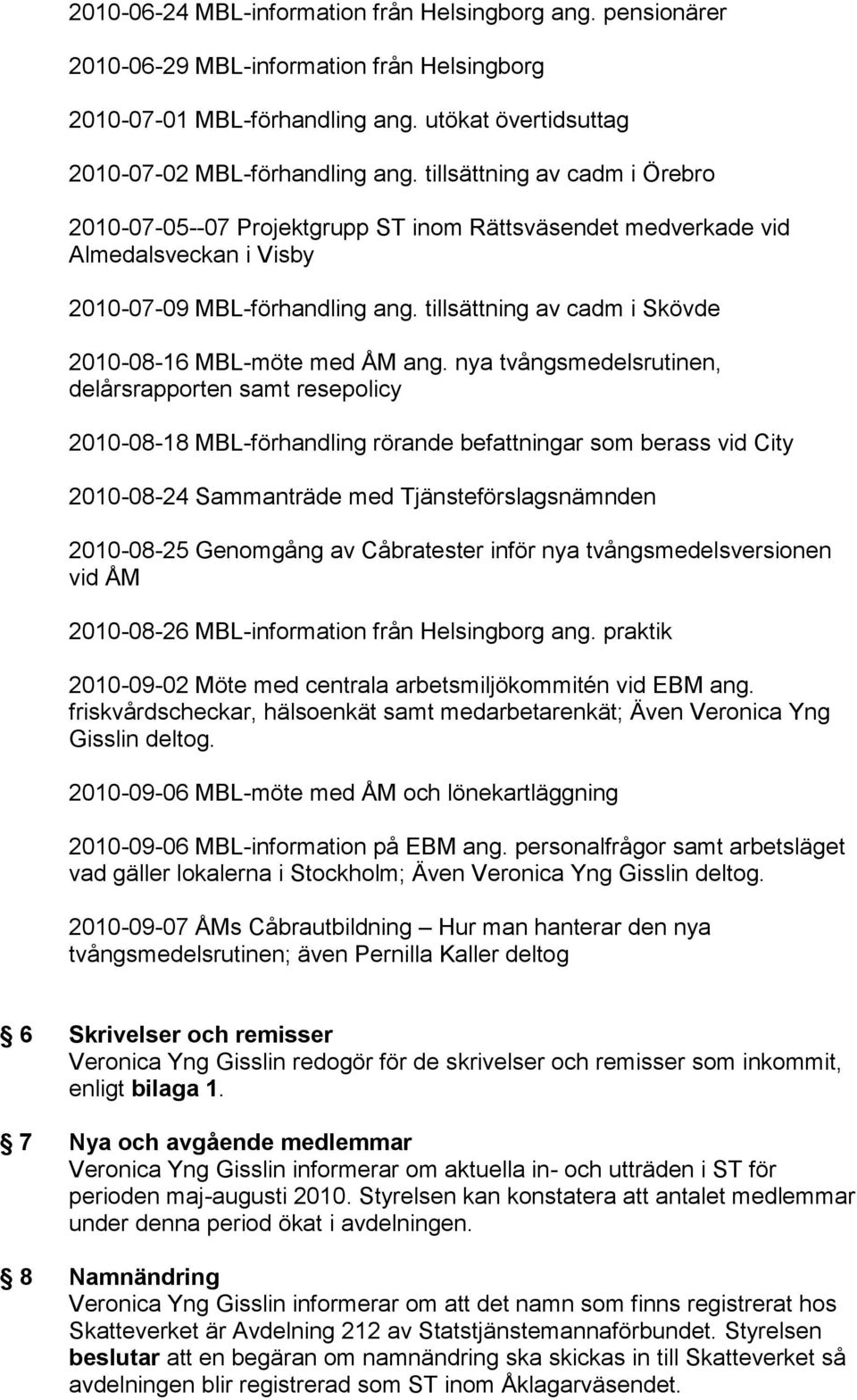 2010-06-24 MBL-information från Helsingborg ang. pensionärer

2010-06-29 MBL-information från Helsingborg

2010-07-01 MBL-förhandling ang. utökat övertidsuttag

2010-07-02 MBL-förhandling ang. tillsättning av cadm i Örebro

2010-07-05--07 Projektgrupp ST inom Rättsväsendet medverkade vid Almedalsveckan i Visby

2010-07-09 MBL-förhandling ang. tillsättning av cadm i Skövde

2010-08-16 MBL-möte med ÅM ang. nya tvångsmedelsrutinen, delårsrapporten samt resepolicy

2010-08-18 MBL-förhandling rörande befattningar som berass vid City

2010-08-24 Sammanträde med Tjänsteförslagsnämnden

2010-08-25 Genomgång av Cåbratester inför nya tvångsmedelsversionen vid ÅM

2010-08-26 MBL-information från Helsingborg ang. praktik

2010-09-02 Möte med centrala arbetsmiljökommitén vid EBM ang. friskvårdscheckar, hälsoenkät samt medarbetarenkät; Även Veronica Yng Gisslin deltog.

2010-09-06 MBL-möte med ÅM och lönekartläggning

2010-09-06 MBL-information på EBM ang. personalfrågor samt arbetsläget vad gäller lokalerna i Stockholm; Även Veronica Yng Gisslin deltog.

2010-09-07 ÅMs Cåbrautbildning – Hur man hanterar den nya tvångsmedelsrutinen; även Pernilla Kaller deltog

6 Skrivelser och remisser
Veronica Yng Gisslin redogör för de skrivelser och remisser som inkommit, enligt bilaga 1.

7 Nya och avgående medlemmar
Veronica Yng Gisslin informerar om aktuella in- och utträden i ST för perioden maj-augusti 2010. Styrelsen kan konstatera att antalet medlemmar under denna period ökat i avdelningen.

8 Namnändring
Veronica Yng Gisslin informerar om att det namn som finns registrerat hos Skatteverket är Avdelning 212 av Statstjänstemannaförbundet. Styrelsen beslutar att en begäran om namnändring ska skickas in till Skatteverket så avdelningen blir registrerad som ST inom Åklagarväsendet.